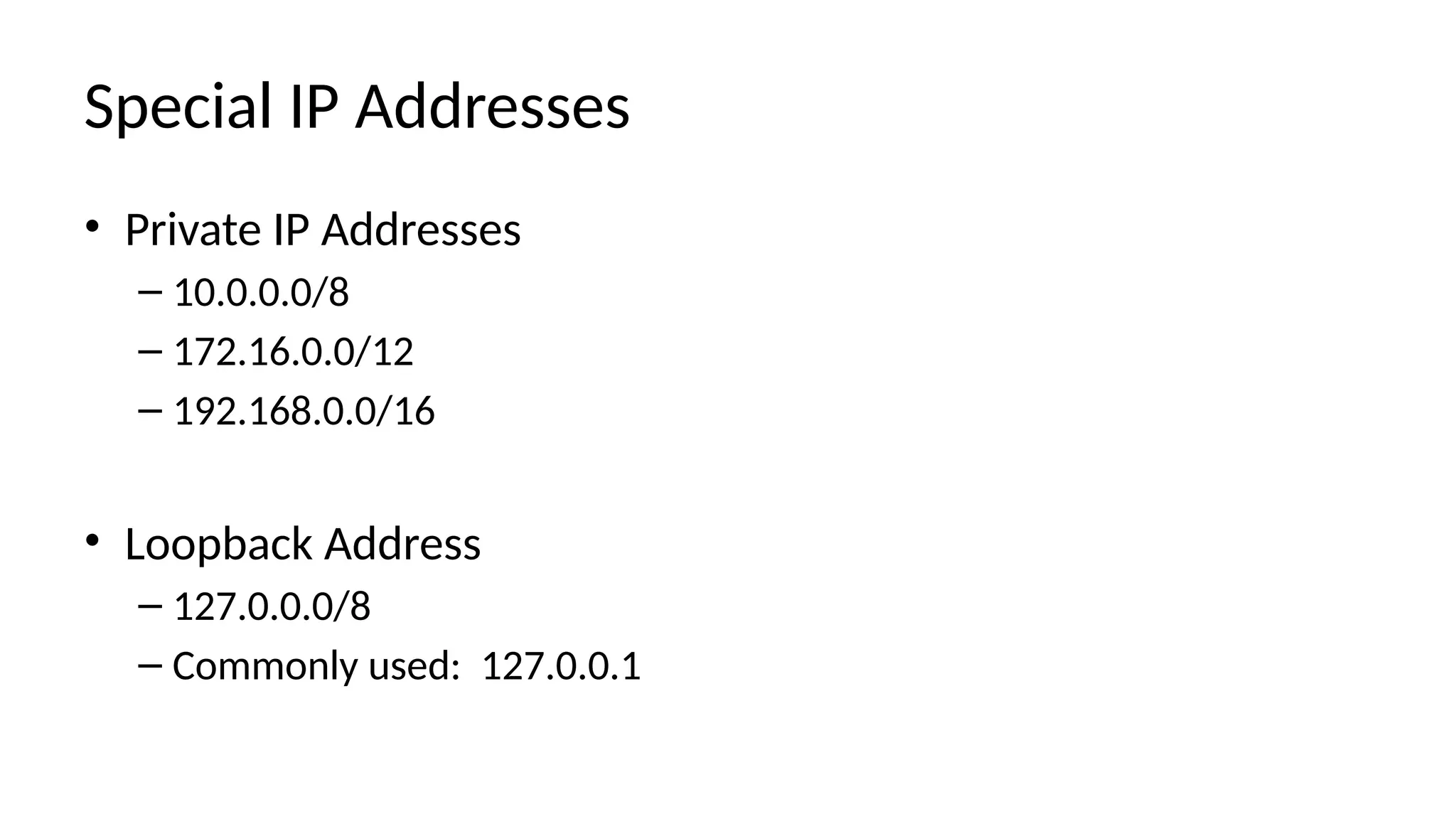 Special IP Addresses

• Private IP Addresses
– 10.0.0.0/8
– 172.16.0.0/12
– 192.168.0.0/16

• Loopback Address
– 127.0.0.0/8
– Commonly used: 127.0.0.1